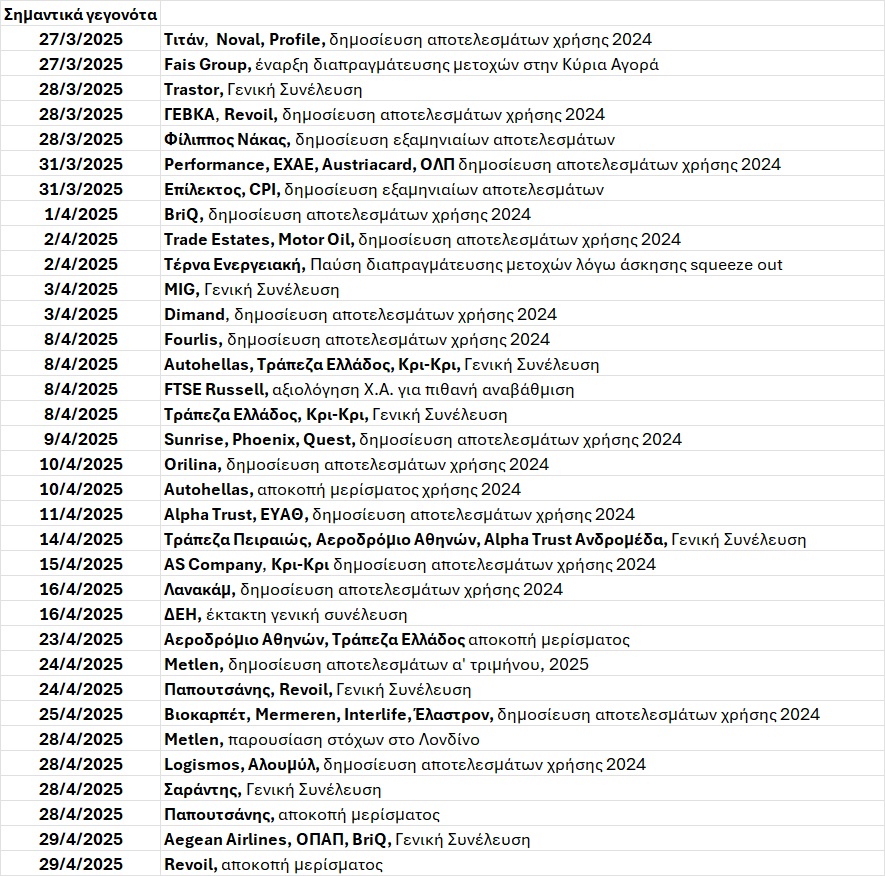 | Σημαντικά γεγονότα | |
|---|---|
| 27/3/2025 | Τιτάν, Noval, Profile, δημοσίευση αποτελεσμάτων χρήσης 2024 |
| 27/3/2025 | Fais Group, έναρξη διαπραγμάτευσης μετοχών στην Κύρια Αγορά |
| 28/3/2025 | Trastor, Γενική Συνέλευση |
| 28/3/2025 | ΓΕΒΚΑ, Revoil, δημοσίευση αποτελεσμάτων χρήσης 2024 |
| 28/3/2025 | Φίλιππος Νάκας, δημοσίευση εξαμηνιαίων αποτελεσμάτων |
| 31/3/2025 | Performance, ΕΧΑΕ, Austriacard, ΟΛΠ δημοσίευση αποτελεσμάτων χρήσης 2024 |
| 31/3/2025 | Επίλεκτος, CPI, δημοσίευση εξαμηνιαίων αποτελεσμάτων |
| 1/4/2025 | BriQ, δημοσίευση αποτελεσμάτων χρήσης 2024 |
| 2/4/2025 | Trade Estates, Motor Oil, δημοσίευση αποτελεσμάτων χρήσης 2024 |
| 2/4/2025 | Τέρνα Ενεργειακή, Παύση διαπραγμάτευσης μετοχών λόγω άσκησης squeeze out |
| 3/4/2025 | MIG, Γενική Συνέλευση |
| 3/4/2025 | Dimand, δημοσίευση αποτελεσμάτων χρήσης 2024 |
| 8/4/2025 | Fourlis, δημοσίευση αποτελεσμάτων χρήσης 2024 |
| 8/4/2025 | Autohellas, Τράπεζα Ελλάδος, Κρι-Κρι, Γενική Συνέλευση |
| 8/4/2025 | FTSE Russell, αξιολόγηση Χ.Α. για πιθανή αναβάθμιση |
| 8/4/2025 | Τράπεζα Ελλάδος, Κρι-Κρι, Γενική Συνέλευση |
| 9/4/2025 | Sunrise, Phoenix, Quest, δημοσίευση αποτελεσμάτων χρήσης 2024 |
| 10/4/2025 | Orilina, δημοσίευση αποτελεσμάτων χρήσης 2024 |
| 10/4/2025 | Autohellas, αποκοπή μερίσματος χρήσης 2024 |
| 11/4/2025 | Alpha Trust, ΕΥΑΘ, δημοσίευση αποτελεσμάτων χρήσης 2024 |
| 14/4/2025 | Τράπεζα Πειραιώς, Αεροδρόμιο Αθηνών, Alpha Trust Ανδρομέδα, Γενική Συνέλευση |
| 15/4/2025 | AS Company, Κρι-Κρι δημοσίευση αποτελεσμάτων χρήσης 2024 |
| 16/4/2025 | Λανακάμ, δημοσίευση αποτελεσμάτων χρήσης 2024 |
| 16/4/2025 | ΔΕΗ, έκτακτη γενική συνέλευση |
| 23/4/2025 | Αεροδρόμιο Αθηνών, Τράπεζα Ελλάδος αποκοπή μερίσματος |
| 24/4/2025 | Metlen, δημοσίευση αποτελεσμάτων α' τριμήνου, 2025 |
| 24/4/2025 | Παπουτσάνης, Revoil, Γενική Συνέλευση |
| 25/4/2025 | Βιοκαρπέτ, Mermeren, Interlife, Έλαστρον, δημοσίευση αποτελεσμάτων χρήσης 2024 |
| 28/4/2025 | Metlen, παρουσίαση στόχων στο Λονδίνο |
| 28/4/2025 | Logismos, Αλουμύλ, δημοσίευση αποτελεσμάτων χρήσης 2024 |
| 28/4/2025 | Σαράντης, Γενική Συνέλευση |
| 28/4/2025 | Παπουτσάνης, αποκοπή μερίσματος |
| 29/4/2025 | Aegean Airlines, ΟΠΑΠ, BriQ, Γενική Συνέλευση |
| 29/4/2025 | Revoil, αποκοπή μερίσματος |